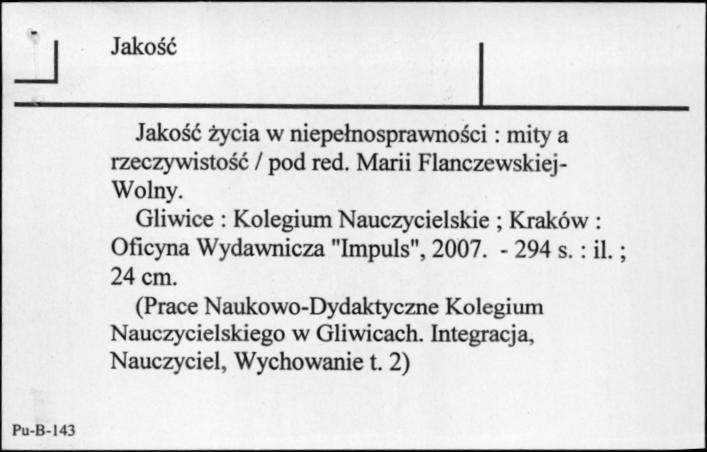 Jakość

Jakość życia w niepełnosprawności : mity a rzeczywistość / pod red. Marii Flanczewskiej-Wolny.

Gliwice : Kolegium Nauczycielskie ; Kraków : Oficyna Wydawnicza "Impuls", 2007. - 294 s. : il. ; 24 cm.

(Prace Naukowo-Dydaktyczne Kolegium Nauczycielskiego w Gliwicach. Integracja, Nauczyciel, Wychowanie t. 2)

Pu-B-143